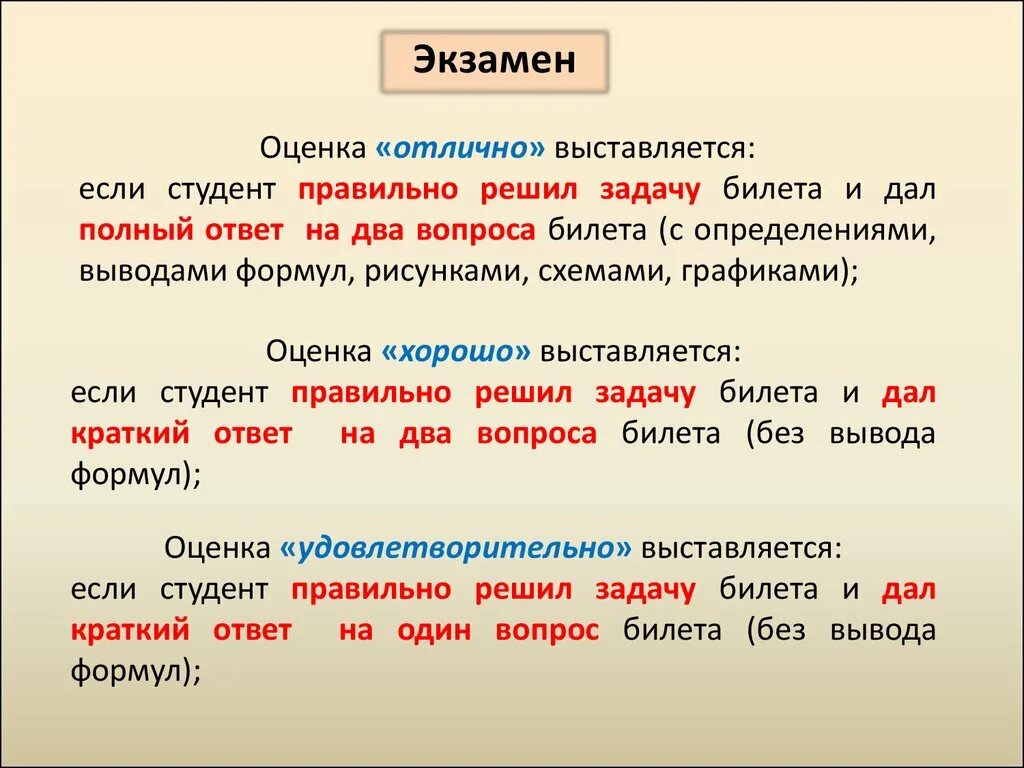 Экзамен

Оценка «отлично» выставляется:
если студент правильно решил задачу билета и дал полный ответ на два вопроса билета (с определениями, выводами формул, рисунками, схемами, графиками);

Оценка «хорошо» выставляется:
если студент правильно решил задачу билета и дал краткий ответ на два вопроса билета (без вывода формул);

Оценка «удовлетворительно» выставляется:
если студент правильно решил задачу билета и дал краткий ответ на один вопрос билета (без вывода формул);